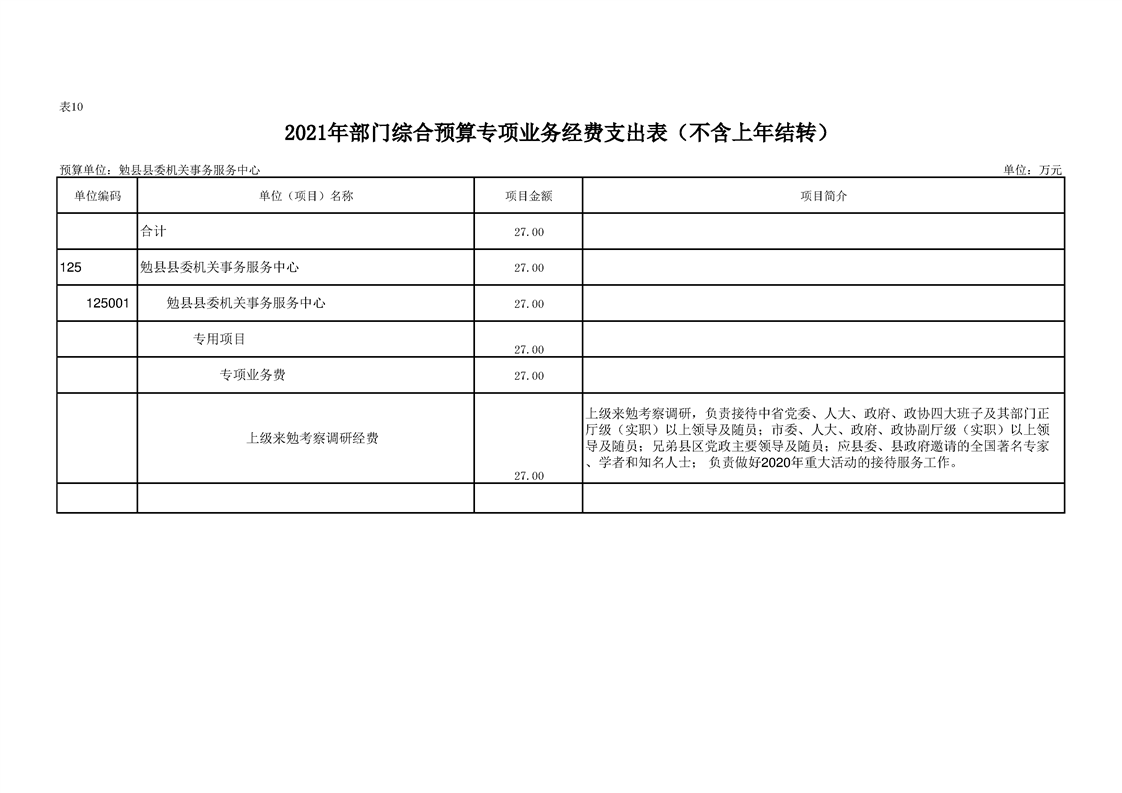 表10

2021年部门综合预算专项业务经费支出表（不含上年结转）

预算单位：勉县县委机关事务服务中心

单位：万元

| 单位编码 | 单位（项目）名称 | 项目金额 | 项目简介 |
|---|---|---|---|
| | 合计 | 27.00 | |
| 125 | 勉县县委机关事务服务中心 | 27.00 | |
| 125001 | 勉县县委机关事务服务中心 | 27.00 | |
| | 专用项目 | 27.00 | |
| | 专项业务费 | 27.00 | |
| | 上级来勉考察调研经费 | 27.00 | 上级来勉考察调研，负责接待中省党委、人大、政府、政协四大班子及其部门正厅级（实职）以上领导及随员；市委、人大、政府、政协副厅级（实职）以上领导及随员；兄弟县区党政主要领导及随员；应县委、县政府邀请的全国著名专家、学者和知名人士； 负责做好2020年重大活动的接待服务工作。 |
| | | | |